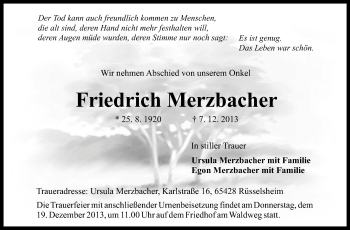 Der Tod kann auch freundlich kommen zu Menschen,
die alt sind, deren Hand nicht mehr festhalten will,
deren Augen müde wurden, deren Stimme nur noch sagt:

Es ist genug.
Das Leben war schön.

Wir nehmen Abschied von unserem Onkel

Friedrich Merzbacher

* 25. 8. 1920 † 7. 12. 2013

In stiller Trauer

Ursula Merzbacher mit Familie
Egon Merzbacher mit Familie

Traueradresse: Ursula Merzbacher, Karlstraße 16, 65428 Rüsselsheim

Die Trauerfeier mit anschließender Urnenbeisetzung findet am Donnerstag, dem 19. Dezember 2013, um 11.00 Uhr auf dem Friedhof am Waldweg statt.